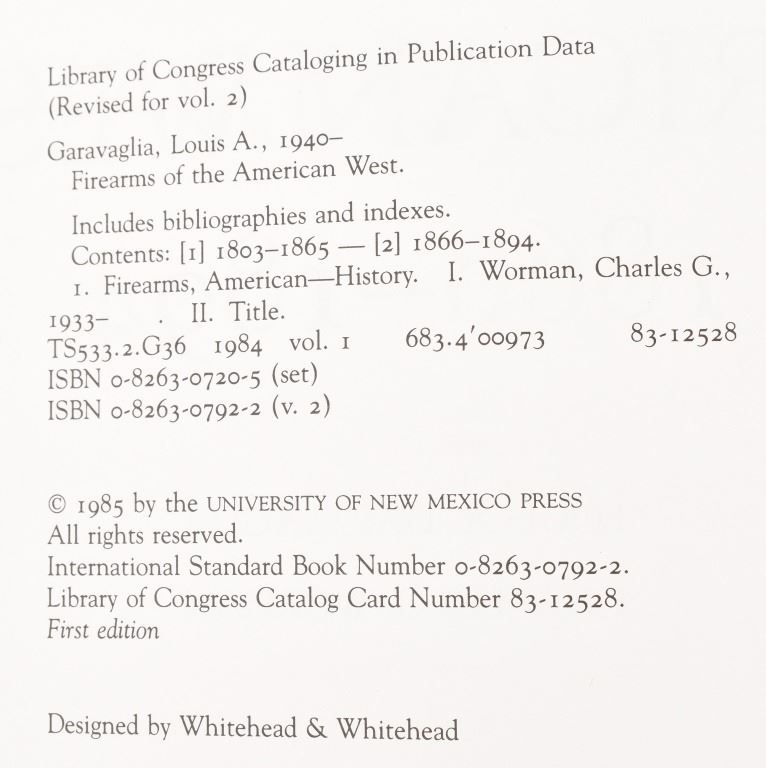 Library of Congress Cataloging in Publication Data
(Revised for vol. 2)

Garavaglia, Louis A., 1940–
Firearms of the American West.

Includes bibliographies and indexes.
Contents: [1] 1803–1865 — [2] 1866–1894.
1. Firearms, American—History. I. Worman, Charles G., 1933– . II. Title.
TS533.2.G36 1984 vol. 1 683.4'00973 83-12528
ISBN 0-8263-0720-5 (set)
ISBN 0-8263-0792-2 (v. 2)

© 1985 by the UNIVERSITY OF NEW MEXICO PRESS
All rights reserved.
International Standard Book Number 0-8263-0792-2.
Library of Congress Catalog Card Number 83-12528.
First edition

Designed by Whitehead & Whitehead